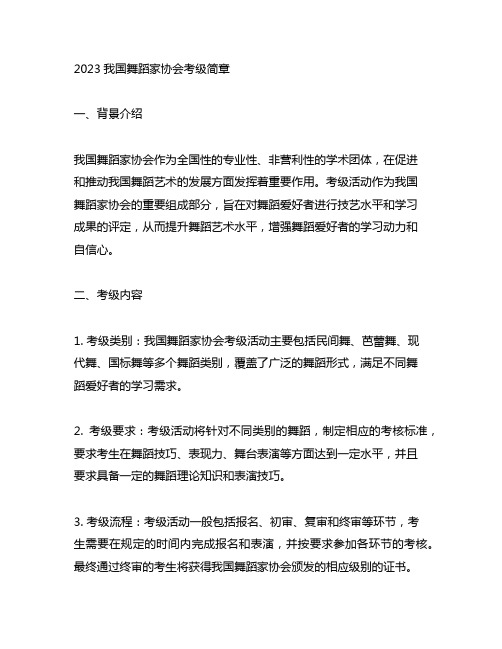 2023 我国舞蹈家协会考级简章

一、背景介绍

我国舞蹈家协会作为全国性的专业性、非营利性的学术团体，在促进和推动我国舞蹈艺术的发展方面发挥着重要作用。考级活动作为我国舞蹈家协会的重要组成部分，旨在对舞蹈爱好者进行技艺水平和学习成果的评定，从而提升舞蹈艺术水平，增强舞蹈爱好者的学习动力和自信心。

二、考级内容

1. 考级类别：我国舞蹈家协会考级活动主要包括民间舞、芭蕾舞、现代舞、国标舞等多个舞蹈类别，覆盖了广泛的舞蹈形式，满足不同舞蹈爱好者的学习需求。

2. 考级要求：考级活动将针对不同类别的舞蹈，制定相应的考核标准，要求考生在舞蹈技巧、表现力、舞台表演等方面达到一定水平，并且要求具备一定的舞蹈理论知识和表演技巧。

3. 考级流程：考级活动一般包括报名、初审、复审和终审等环节，考生需要在规定的时间内完成报名和表演，并按要求参加各环节的考核。最终通过终审的考生将获得我国舞蹈家协会颁发的相应级别的证书。